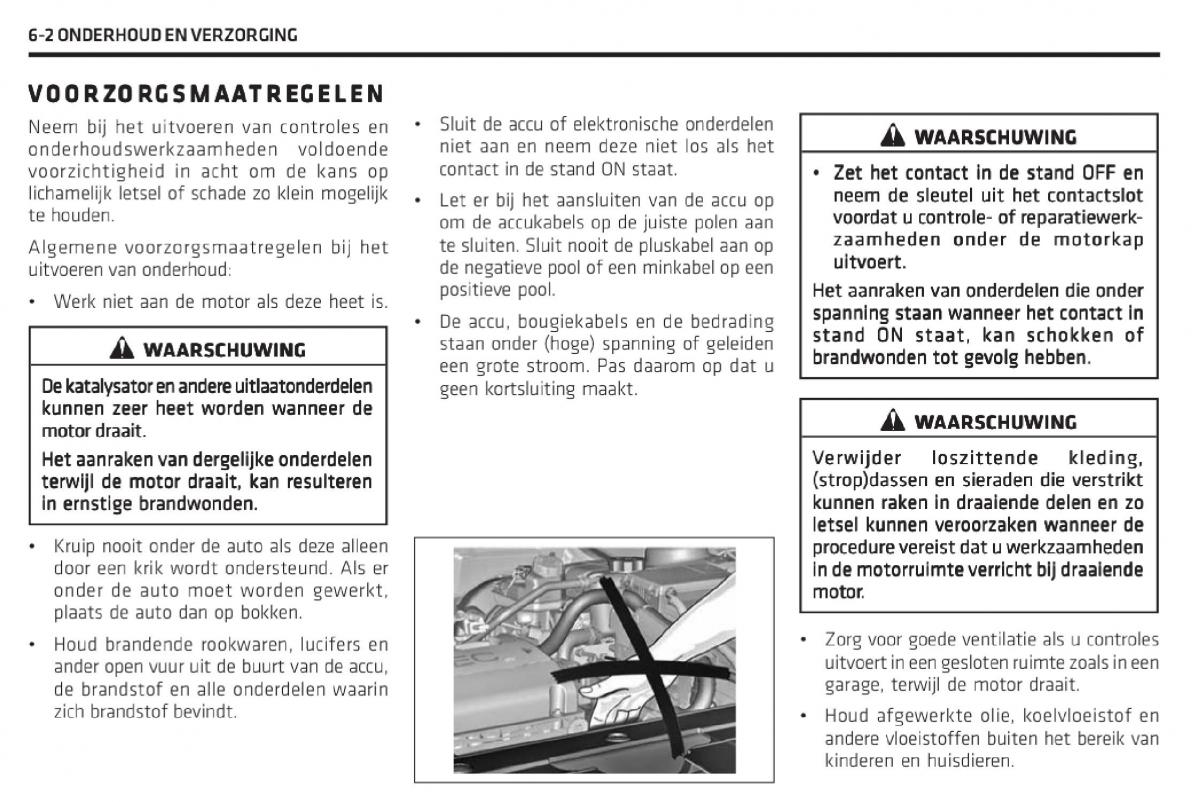 6-2 ONDERHOUD EN VERZORGING

VOORZORGSMAATREGELEN

Neem bij het uitvoeren van controles en onderhoudswerkzaamheden voldoende voorzichtigheid in acht om de kans op lichamelijk letsel of schade zo klein mogelijk te houden.

Algemene voorzorgsmaatregelen bij het uitvoeren van onderhoud:

• Werk niet aan de motor als deze heet is.

WAARSCHUWING

De katalysator en andere uitlaatonderdelen kunnen zeer heet worden wanneer de motor draait.

Het aanraken van dergelijke onderdelen terwijl de motor draait, kan resulteren in ernstige brandwonden.

• Kruip nooit onder de auto als deze alleen door een krik wordt ondersteund. Als er onder de auto moet worden gewerkt, plaats de auto dan op bokken.

• Houd brandende rookwaren, lucifers en ander open vuur uit de buurt van de accu, de brandstof en alle onderdelen waarin zich brandstof bevindt.

• Sluit de accu of elektronische onderdelen niet aan en neem deze niet los als het contact in de stand ON staat.

• Let er bij het aansluiten van de accu op om de accukabels op de juiste polen aan te sluiten. Sluit nooit de pluskabel aan op de negatieve pool of een minkabel op een positieve pool.

• De accu, bougiekabels en de bedrading staan onder (hoge) spanning of geleiden een grote stroom. Pas daarom op dat u geen kortsluiting maakt.

WAARSCHUWING

• Zet het contact in de stand OFF en neem de sleutel uit het contactslot voordat u controle- of reparatiewerkzaamheden onder de motorkap uitvoert.

Het aanraken van onderdelen die onder spanning staan wanneer het contact in stand ON staat, kan schokken of brandwonden tot gevolg hebben.

WAARSCHUWING

Verwijder loszittende kleding, (strop)dassen en sieraden die verstrikt kunnen raken in draaiende delen en zo letsel kunnen veroorzaken wanneer de procedure vereist dat u werkzaamheden in de motorruimte verricht bij draaiende motor.

• Zorg voor goede ventilatie als u controles uitvoert in een gesloten ruimte zoals in een garage, terwijl de motor draait.

• Houd afgewerkte olie, koelvloeistof en andere vloeistoffen buiten het bereik van kinderen en huisdieren.